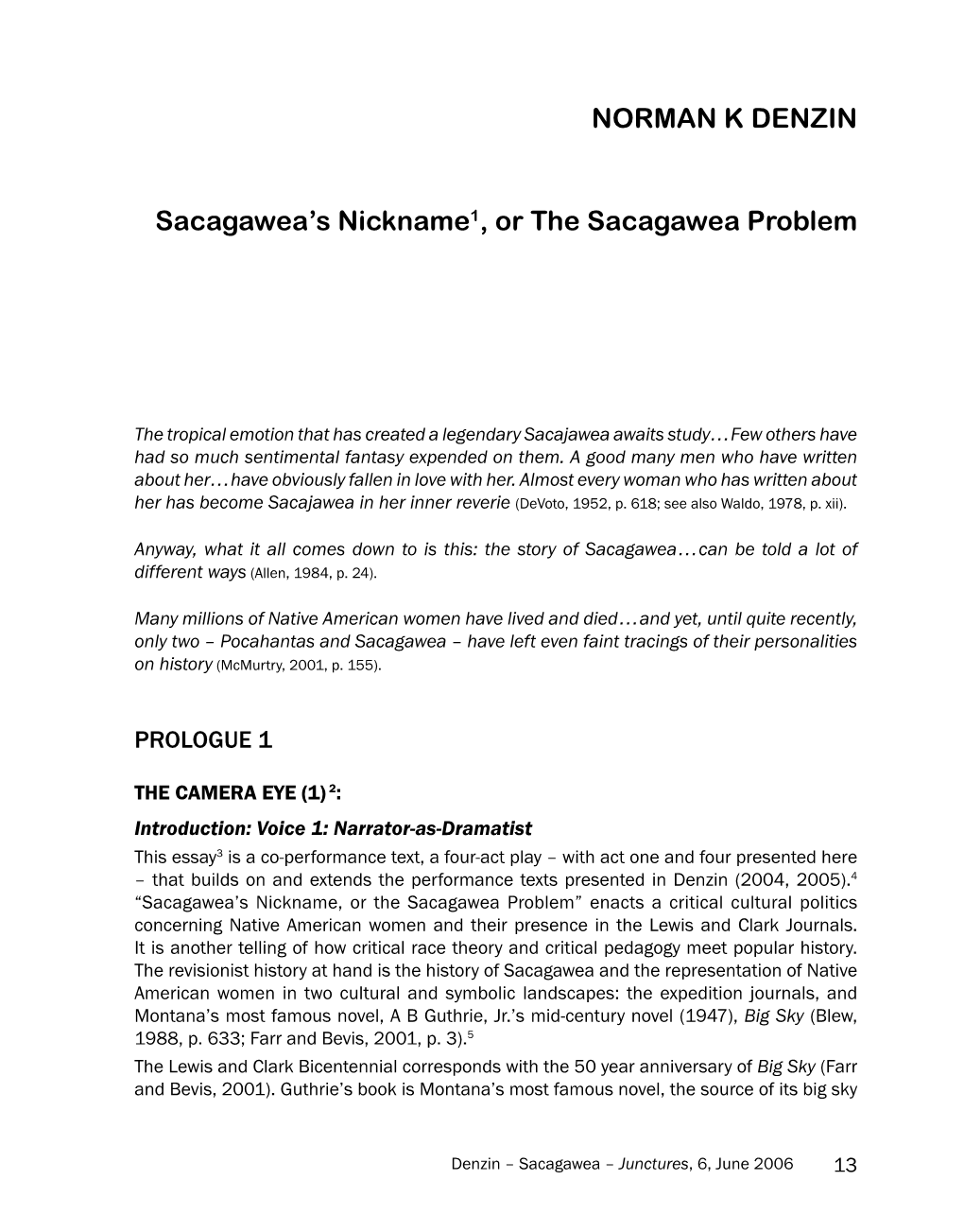 NORMAN K DENZIN

Sacagawea's Nickname$^1$, or The Sacagawea Problem

The tropical emotion that has created a legendary Sacajawea awaits study…Few others have had so much sentimental fantasy expended on them. A good many men who have written about her…have obviously fallen in love with her. Almost every woman who has written about her has become Sacajawea in her inner reverie (DeVoto, 1952, p. 618; see also Waldo, 1978, p. xii).

Anyway, what it all comes down to is this: the story of Sacagawea…can be told a lot of different ways (Allen, 1984, p. 24).

Many millions of Native American women have lived and died…and yet, until quite recently, only two – Pocahantas and Sacagawea – have left even faint tracings of their personalities on history (McMurtry, 2001, p. 155).

PROLOGUE 1

THE CAMERA EYE (1)$^2$:

Introduction: Voice 1: Narrator-as-Dramatist

This essay$^3$ is a co-performance text, a four-act play – with act one and four presented here – that builds on and extends the performance texts presented in Denzin (2004, 2005).$^4$ "Sacagawea's Nickname, or the Sacagawea Problem" enacts a critical cultural politics concerning Native American women and their presence in the Lewis and Clark Journals. It is another telling of how critical race theory and critical pedagogy meet popular history. The revisionist history at hand is the history of Sacagawea and the representation of Native American women in two cultural and symbolic landscapes: the expedition journals, and Montana's most famous novel, A B Guthrie, Jr.'s mid-century novel (1947), Big Sky (Blew, 1988, p. 633; Farr and Bevis, 2001, p. 3).$^5$

The Lewis and Clark Bicentennial corresponds with the 50 year anniversary of Big Sky (Farr and Bevis, 2001). Guthrie's book is Montana's most famous novel, the source of its big sky

Denzin – Sacagawea – Junctures, 6, June 2006 13